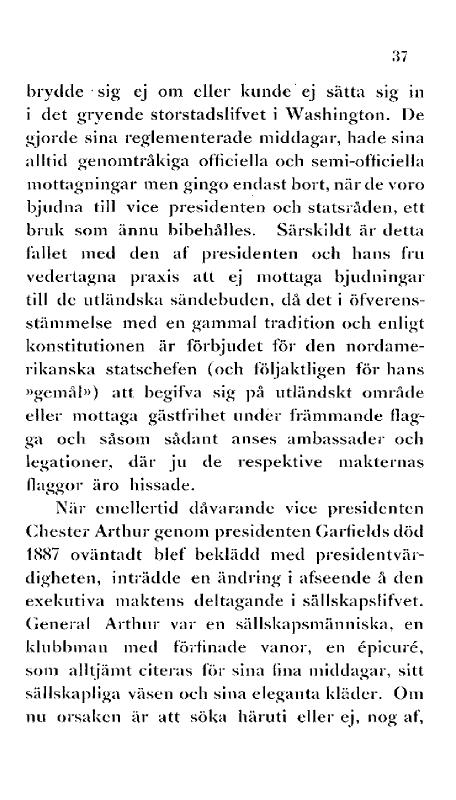 37

brydde sig ej om eller kunde ej sätta sig in i det gryende storstadslifvet i Washington. De gjorde sina reglementerade middagar, hade sina alltid genomtråkiga officiella och semi-officiella mottagningar men gingo endast bort, när de voro bjudna till vice presidenten och statsråden, ett bruk som ännu bibehålles. Särskildt är detta fallet med den af presidenten och hans fru vedertagna praxis att ej mottaga bjudningar till de utländska sändebuden, då det i öfverensstämmelse med en gammal tradition och enligt konstitutionen är förbjudet för den nordamerikanska statschefen (och följaktligen för hans »gemål») att begifva sig på utländskt område eller mottaga gästfrihet under främmande flagga och såsom sådant anses ambassader och legationer, där ju de respektive makternas flaggor äro hissade.

När emellertid dåvarande vice presidenten Chester Arthur genom presidenten Garfields död 1887 oväntadt blef beklädd med presidentvärdigheten, inträdde en ändring i afseende å den exekutiva maktens deltagande i sällskapslifvet. General Arthur var en sällskapsmänniska, en klubbman med förfinade vanor, en épicuré, som alltjämt citeras för sina fina middagar, sitt sällskapliga väsen och sina eleganta kläder. Om nu orsaken är att söka häruti eller ej, nog af,